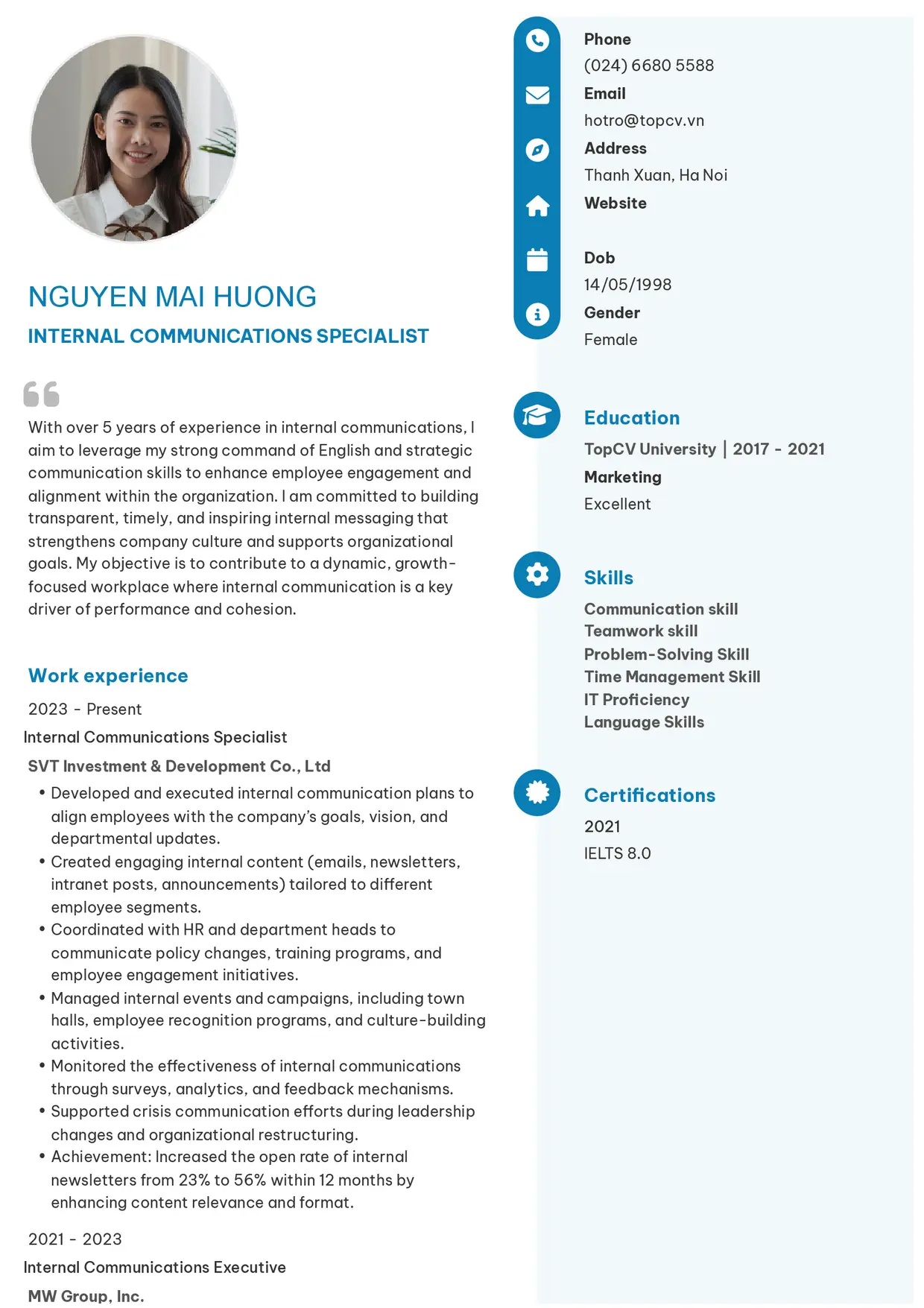 NGUYEN MAI HUONG

INTERNAL COMMUNICATIONS SPECIALIST

With over 5 years of experience in internal communications, I aim to leverage my strong command of English and strategic communication skills to enhance employee engagement and alignment within the organization. I am committed to building transparent, timely, and inspiring internal messaging that strengthens company culture and supports organizational goals. My objective is to contribute to a dynamic, growth-focused workplace where internal communication is a key driver of performance and cohesion.

Work experience

2023 - Present

Internal Communications Specialist

SVT Investment & Development Co., Ltd

• Developed and executed internal communication plans to align employees with the company's goals, vision, and departmental updates.
• Created engaging internal content (emails, newsletters, intranet posts, announcements) tailored to different employee segments.
• Coordinated with HR and department heads to communicate policy changes, training programs, and employee engagement initiatives.
• Managed internal events and campaigns, including town halls, employee recognition programs, and culture-building activities.
• Monitored the effectiveness of internal communications through surveys, analytics, and feedback mechanisms.
• Supported crisis communication efforts during leadership changes and organizational restructuring.
• Achievement: Increased the open rate of internal newsletters from 23% to 56% within 12 months by enhancing content relevance and format.

2021 - 2023

Internal Communications Executive

MW Group, Inc.

Phone
(024) 6680 5588
Email
hotro@topcv.vn
Address
Thanh Xuan, Ha Noi
Website

Dob
14/05/1998
Gender
Female

Education

TopCV University | 2017 - 2021
Marketing
Excellent

Skills

Communication skill
Teamwork skill
Problem-Solving Skill
Time Management Skill
IT Proficiency
Language Skills

Certifications

2021
IELTS 8.0